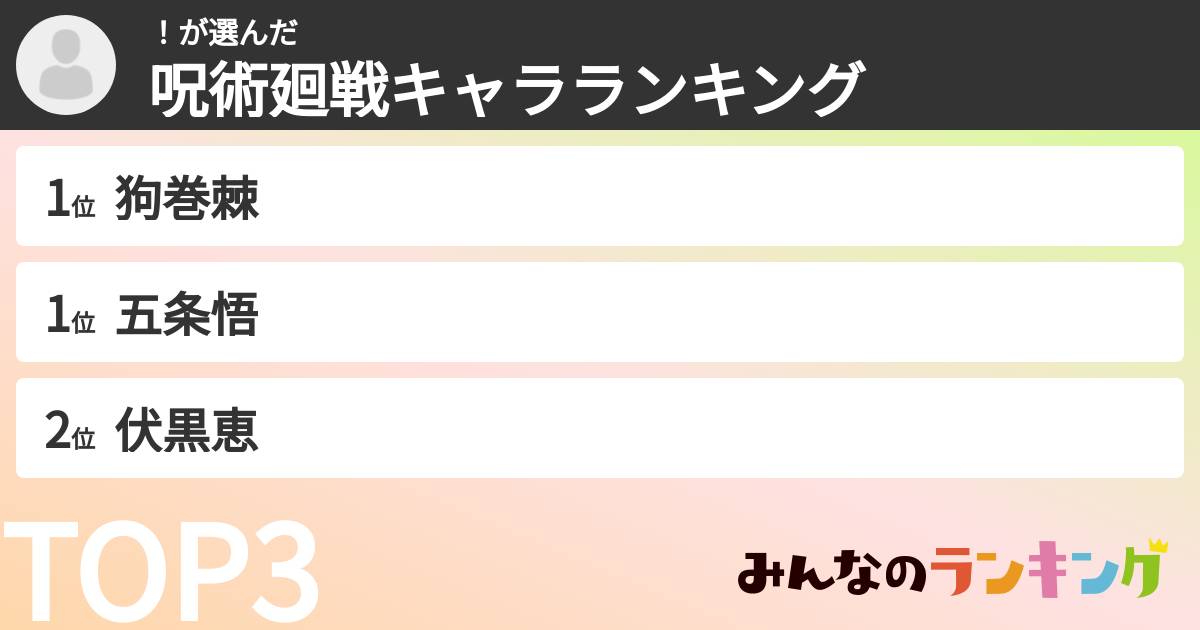 ！が選んだ
呪術廻戦キャラランキング

1位 狗巻棘

1位 五条悟

2位 伏黒恵

TOP3

みんなのランキング